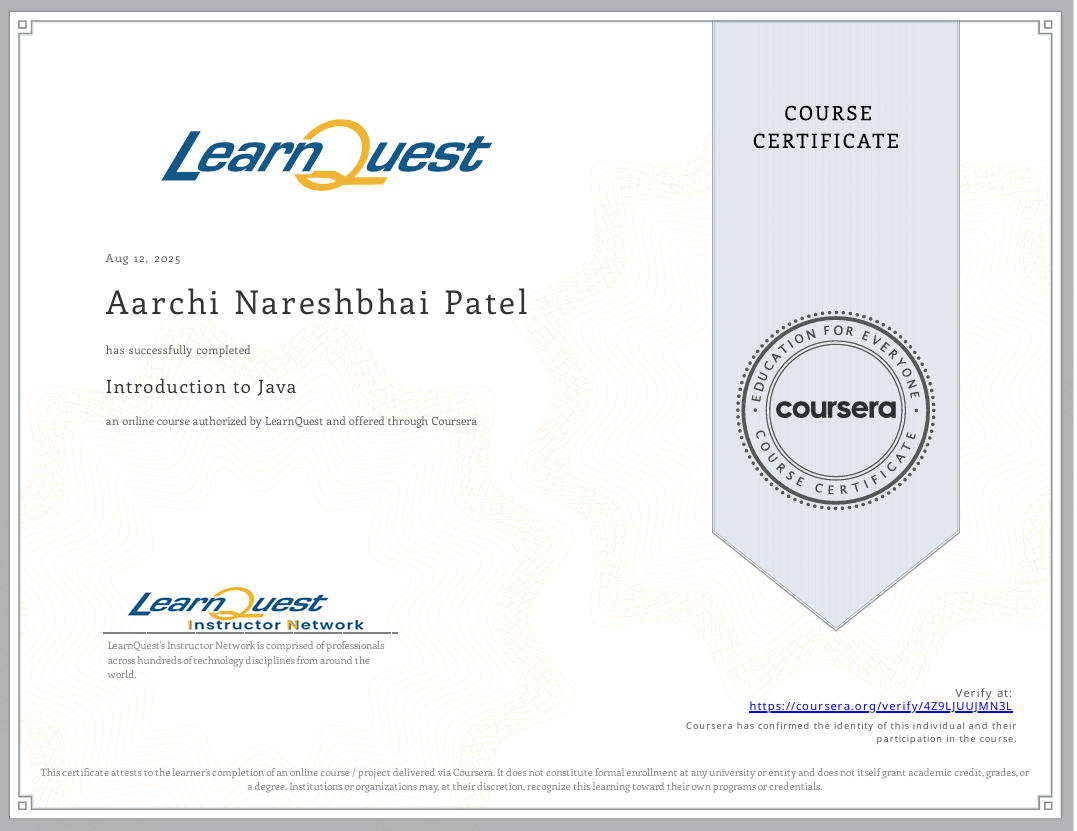 LearnQuest

COURSE CERTIFICATE

Aug 12, 2025

Aarchi Nareshbhai Patel

has successfully completed

Introduction to Java

an online course authorized by LearnQuest and offered through Coursera

EDUCATION FOR EVERYONE
coursera
COURSE CERTIFICATE

LearnQuest
Instructor Network

LearnQuest's Instructor Network is comprised of professionals across hundreds of technology disciplines from around the world.

Verify at:
https://coursera.org/verify/4Z9LJUUJMN3L
Coursera has confirmed the identity of this individual and their participation in the course.

This certificate attests to the learner's completion of an online course / project delivered via Coursera. It does not constitute formal enrollment at any university or entity and does not itself grant academic credit, grades, or a degree. Institutions or organizations may, at their discretion, recognize this learning toward their own programs or credentials.